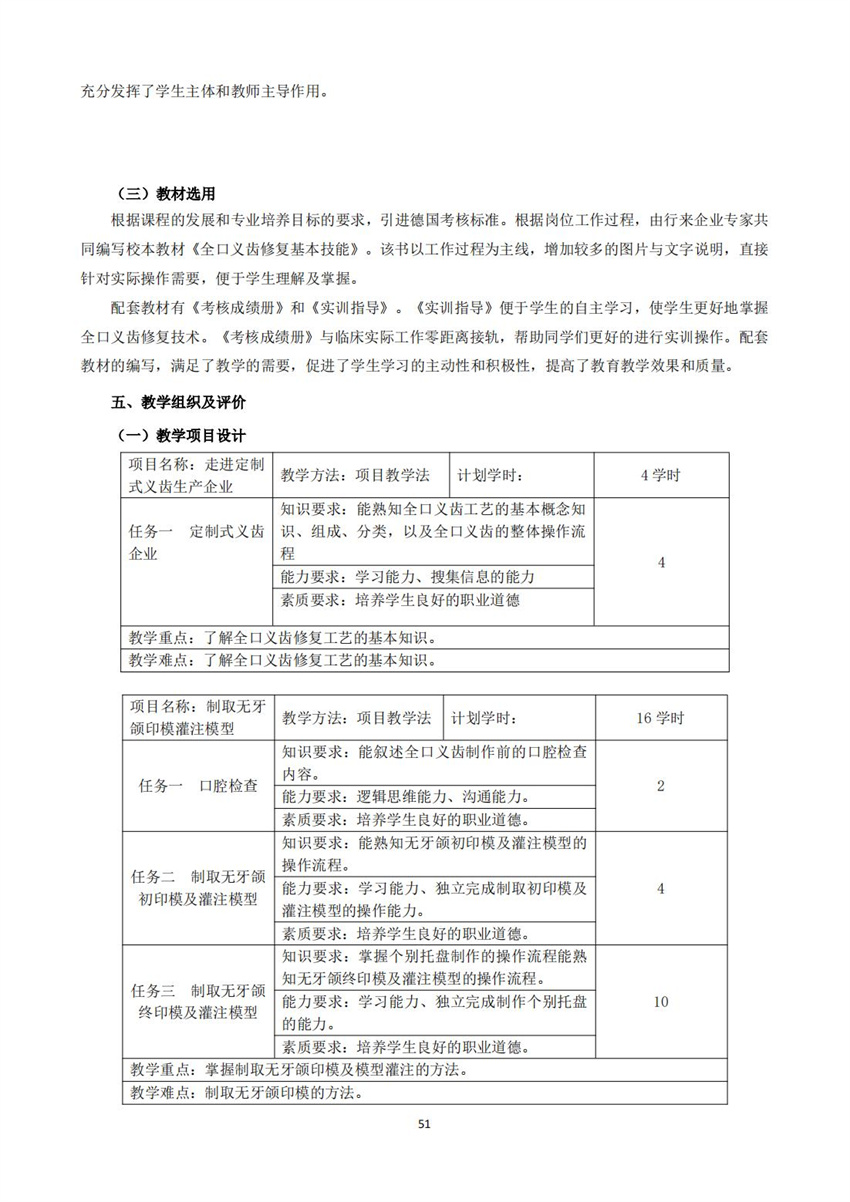 充分发挥了学生主体和教师主导作用。

（三）教材选用

根据课程的发展和专业培养目标的要求，引进德国考核标准。根据岗位工作过程，由行来企业专家共同编写校本教材《全口义齿修复基本技能》。该书以工作过程为主线，增加较多的图片与文字说明，直接针对实际操作需要，便于学生理解及掌握。

配套教材有《考核成绩册》和《实训指导》。《实训指导》便于学生的自主学习，使学生更好地掌握全口义齿修复技术。《考核成绩册》与临床实际工作零距离接轨，帮助同学们更好的进行实训操作。配套教材的编写，满足了教学的需要，促进了学生学习的主动性和积极性，提高了教育教学效果和质量。

五、教学组织及评价

（一）教学项目设计

| 项目名称：走进定制式义齿生产企业 | 教学方法：项目教学法 | 计划学时： | 4 学时 |
|---|---|---|---|
| 任务一　定制式义齿企业 | 知识要求：能熟知全口义齿工艺的基本概念知识、组成、分类，以及全口义齿的整体操作流程 | | 4 |
| | 能力要求：学习能力、搜集信息的能力 | | |
| | 素质要求：培养学生良好的职业道德 | | |
| 教学重点：了解全口义齿修复工艺的基本知识。 | | | |
| 教学难点：了解全口义齿修复工艺的基本知识。 | | | |

| 项目名称：制取无牙颌印模灌注模型 | 教学方法：项目教学法 | 计划学时： | 16 学时 |
|---|---|---|---|
| 任务一　口腔检查 | 知识要求：能叙述全口义齿制作前的口腔检查内容。 | | 2 |
| | 能力要求：逻辑思维能力、沟通能力。 | | |
| | 素质要求：培养学生良好的职业道德。 | | |
| 任务二　制取无牙颌初印模及灌注模型 | 知识要求：能熟知无牙颌初印模及灌注模型的操作流程。 | | 4 |
| | 能力要求：学习能力、独立完成制取初印模及灌注模型的操作能力。 | | |
| | 素质要求：培养学生良好的职业道德。 | | |
| 任务三　制取无牙颌终印模及灌注模型 | 知识要求：掌握个别托盘制作的操作流程能熟知无牙颌终印模及灌注模型的操作流程。 | | 10 |
| | 能力要求：学习能力、独立完成制作个别托盘的能力。 | | |
| | 素质要求：培养学生良好的职业道德。 | | |
| 教学重点：掌握制取无牙颌印模及模型灌注的方法。 | | | |
| 教学难点：制取无牙颌印模的方法。 | | | |

51